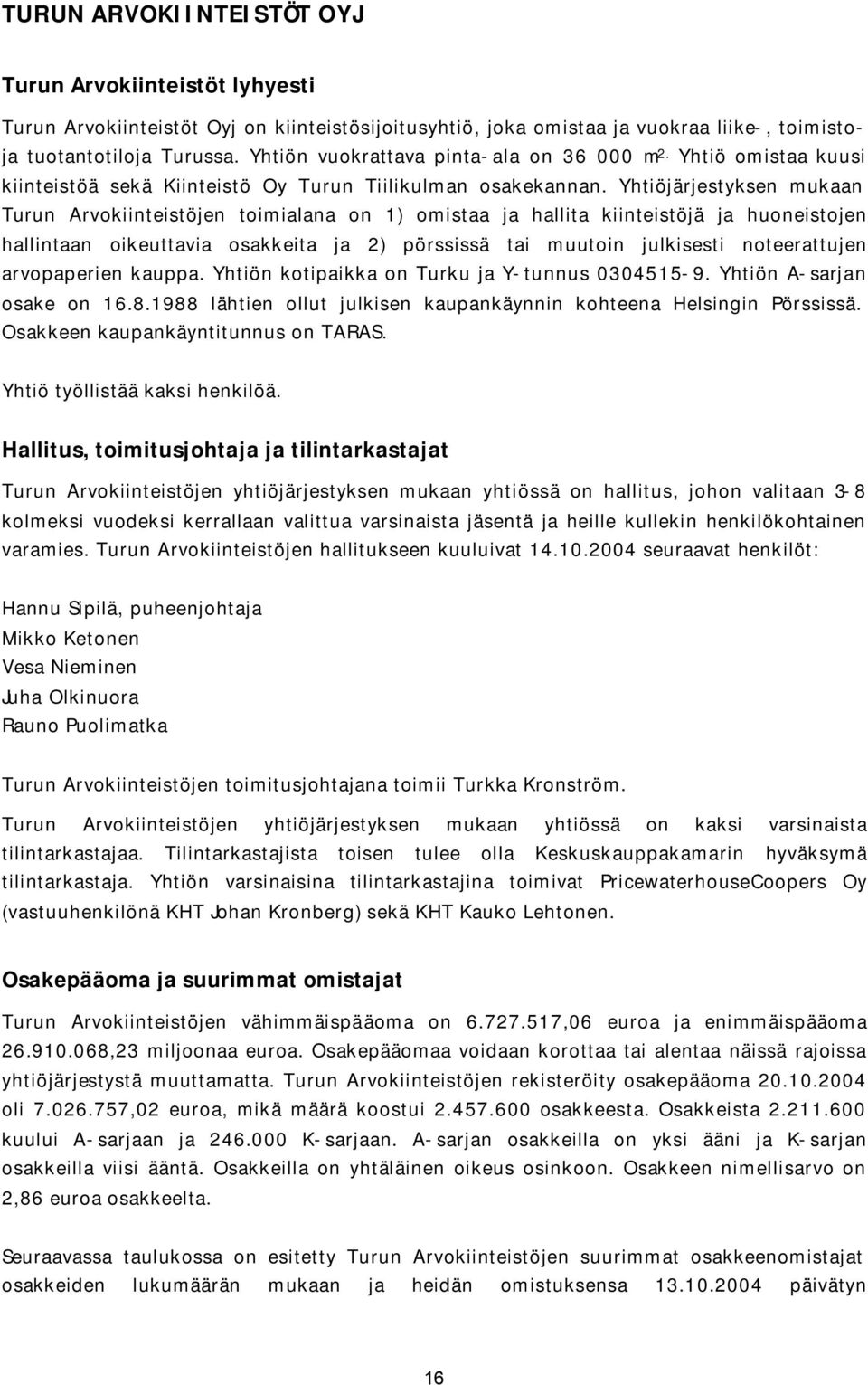 TURUN ARVOKIINTEISTÖT OYJ

Turun Arvokiinteistöt lyhyesti

Turun Arvokiinteistöt Oyj on kiinteistösijoitusyhtiö, joka omistaa ja vuokraa liike-, toimisto- ja tuotantotiloja Turussa. Yhtiön vuokrattava pinta-ala on 36 000 $m^2$. Yhtiö omistaa kuusi kiinteistöä sekä Kiinteistö Oy Turun Tiilikulman osakekannan. Yhtiöjärjestyksen mukaan Turun Arvokiinteistöjen toimialana on 1) omistaa ja hallita kiinteistöjä ja huoneistojen hallintaan oikeuttavia osakkeita ja 2) pörssissä tai muutoin julkisesti noteerattujen arvopaperien kauppa. Yhtiön kotipaikka on Turku ja Y-tunnus 0304515-9. Yhtiön A-sarjan osake on 16.8.1988 lähtien ollut julkisen kaupankäynnin kohteena Helsingin Pörssissä. Osakkeen kaupankäyntitunnus on TARAS.

Yhtiö työllistää kaksi henkilöä.

Hallitus, toimitusjohtaja ja tilintarkastajat

Turun Arvokiinteistöjen yhtiöjärjestyksen mukaan yhtiössä on hallitus, johon valitaan 3-8 kolmeksi vuodeksi kerrallaan valittua varsinaista jäsentä ja heille kullekin henkilökohtainen varamies. Turun Arvokiinteistöjen hallitukseen kuuluivat 14.10.2004 seuraavat henkilöt:

Hannu Sipilä, puheenjohtaja
Mikko Ketonen
Vesa Nieminen
Juha Olkinuora
Rauno Puolimatka

Turun Arvokiinteistöjen toimitusjohtajana toimii Turkka Kronström.

Turun Arvokiinteistöjen yhtiöjärjestyksen mukaan yhtiössä on kaksi varsinaista tilintarkastajaa. Tilintarkastajista toisen tulee olla Keskuskauppakamarin hyväksymä tilintarkastaja. Yhtiön varsinaisina tilintarkastajina toimivat PricewaterhouseCoopers Oy (vastuuhenkilönä KHT Johan Kronberg) sekä KHT Kauko Lehtonen.

Osakepääoma ja suurimmat omistajat

Turun Arvokiinteistöjen vähimmäispääoma on 6.727.517,06 euroa ja enimmäispääoma 26.910.068,23 miljoonaa euroa. Osakepääomaa voidaan korottaa tai alentaa näissä rajoissa yhtiöjärjestystä muuttamatta. Turun Arvokiinteistöjen rekisteröity osakepääoma 20.10.2004 oli 7.026.757,02 euroa, mikä määrä koostui 2.457.600 osakkeesta. Osakkeista 2.211.600 kuului A-sarjaan ja 246.000 K-sarjaan. A-sarjan osakkeilla on yksi ääni ja K-sarjan osakkeilla viisi ääntä. Osakkeilla on yhtäläinen oikeus osinkoon. Osakkeen nimellisarvo on 2,86 euroa osakkeelta.

Seuraavassa taulukossa on esitetty Turun Arvokiinteistöjen suurimmat osakkeenomistajat osakkeiden lukumäärän mukaan ja heidän omistuksensa 13.10.2004 päivätyn

16